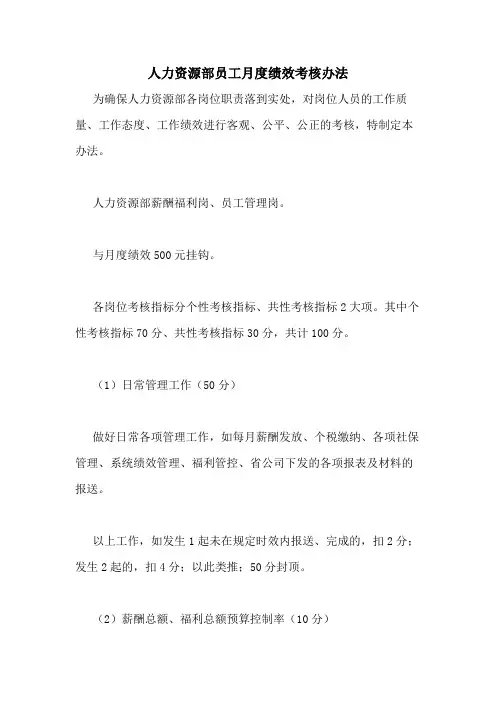 人力资源部员工月度绩效考核办法

为确保人力资源部各岗位职责落到实处，对岗位人员的工作质量、工作态度、工作绩效进行客观、公平、公正的考核，特制定本办法。

人力资源部薪酬福利岗、员工管理岗。

与月度绩效 500 元挂钩。

各岗位考核指标分个性考核指标、共性考核指标 2 大项。其中个性考核指标 70 分、共性考核指标 30 分，共计 100 分。

（1）日常管理工作（50 分）

做好日常各项管理工作，如每月薪酬发放、个税缴纳、各项社保管理、系统绩效管理、福利管控、省公司下发的各项报表及材料的报送。

以上工作，如发生 1 起未在规定时效内报送、完成的，扣 2 分；发生 2 起的，扣 4 分；以此类推；50 分封顶。

（2）薪酬总额、福利总额预算控制率（10 分）